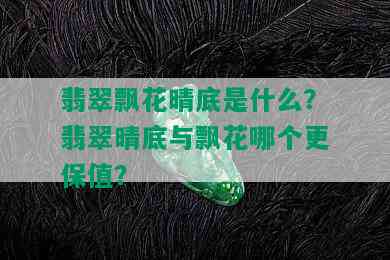 翡翠飘花晴底是什么？翡翠晴底与飘花哪个更保值？